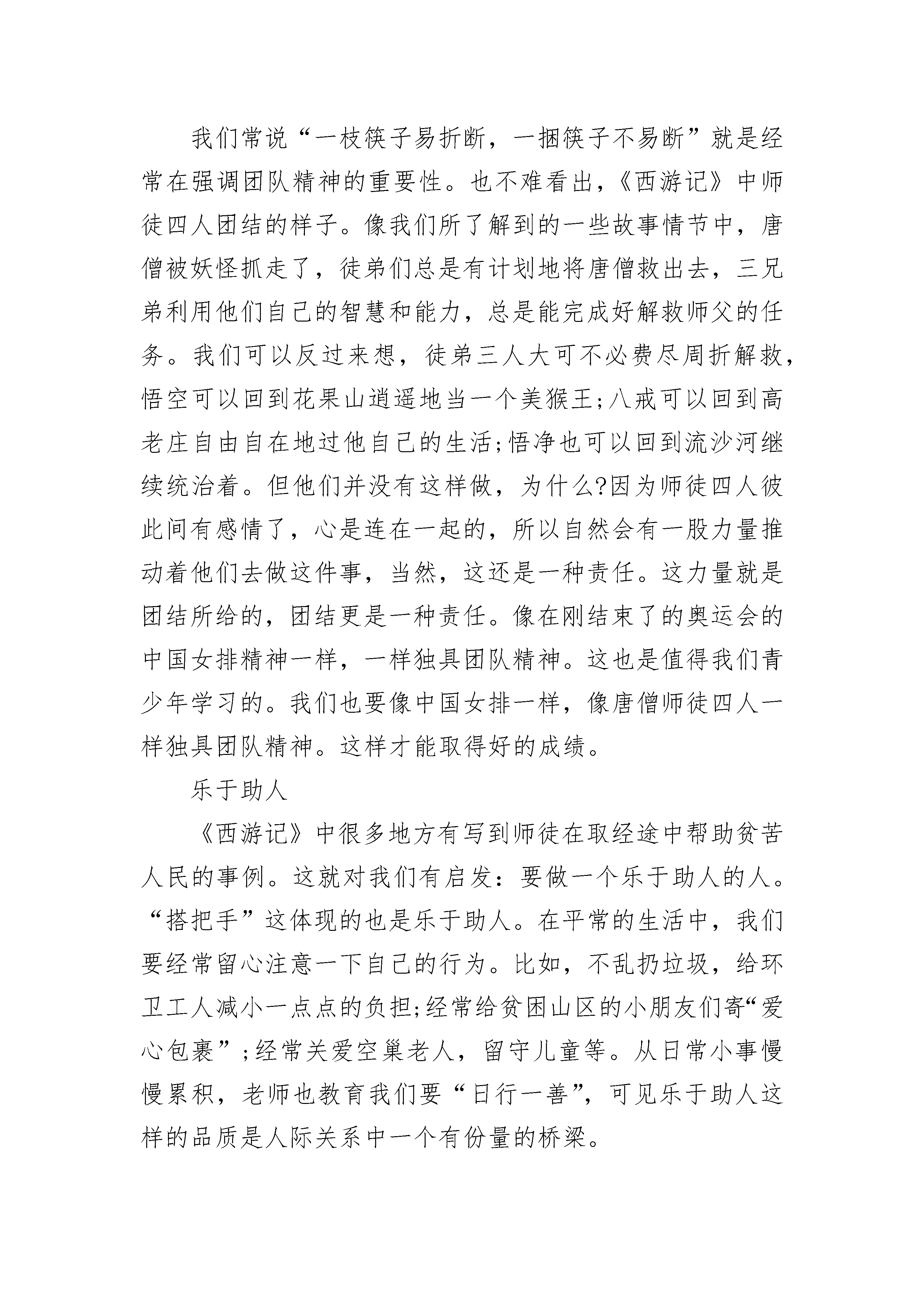 我们常说“一枝筷子易折断，一捆筷子不易断”就是经常在强调团队精神的重要性。也不难看出，《西游记》中师徒四人团结的样子。像我们所了解到的一些故事情节中，唐僧被妖怪抓走了，徒弟们总是有计划地将唐僧救出去，三兄弟利用他们自己的智慧和能力，总是能完成好解救师父的任务。我们可以反过来想，徒弟三人大可不必费尽周折解救，悟空可以回到花果山逍遥地当一个美猴王;八戒可以回到高老庄自由自在地过他自己的生活;悟净也可以回到流沙河继续统治着。但他们并没有这样做，为什么?因为师徒四人彼此间有感情了，心是连在一起的，所以自然会有一股力量推动着他们去做这件事，当然，这还是一种责任。这力量就是团结所给的，团结更是一种责任。像在刚结束了的奥运会的中国女排精神一样，一样独具团队精神。这也是值得我们青少年学习的。我们也要像中国女排一样，像唐僧师徒四人一样独具团队精神。这样才能取得好的成绩。

乐于助人

《西游记》中很多地方有写到师徒在取经途中帮助贫苦人民的事例。这就对我们有启发：要做一个乐于助人的人。“搭把手”这体现的也是乐于助人。在平常的生活中，我们要经常留心注意一下自己的行为。比如，不乱扔垃圾，给环卫工人减小一点点的负担;经常给贫困山区的小朋友们寄“爱心包裹”;经常关爱空巢老人，留守儿童等。从日常小事慢慢累积，老师也教育我们要“日行一善”，可见乐于助人这样的品质是人际关系中一个有份量的桥梁。